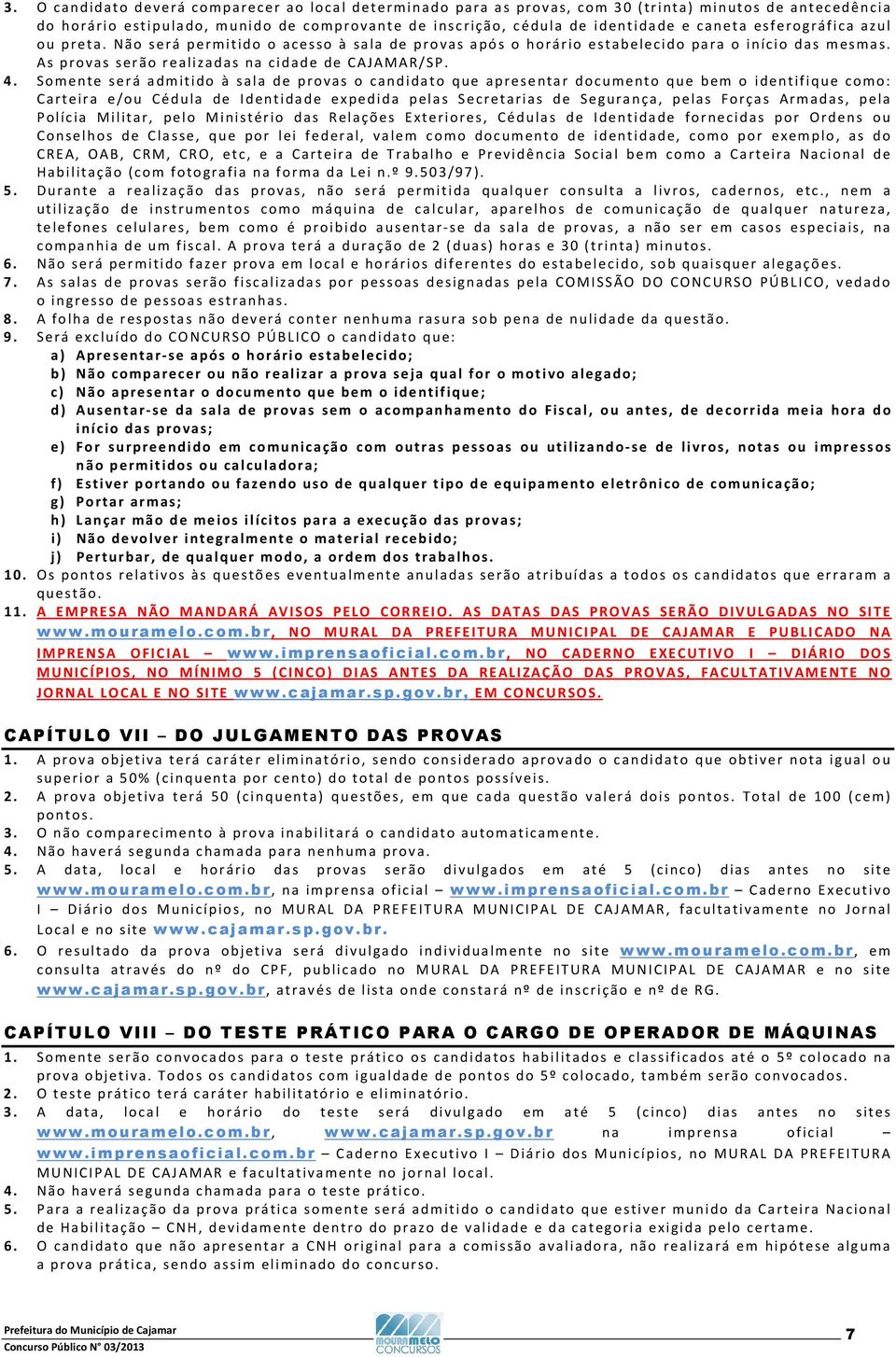 3. O candidato deverá comparecer ao local determinado para as provas, com 30 (trinta) minutos de antecedência do horário estipulado, munido de comprovante de inscrição, cédula de identidade e caneta esferográfica azul ou preta. Não será permitido o acesso à sala de provas após o horário estabelecido para o início das mesmas. As provas serão realizadas na cidade de CAJAMAR/SP.
4. Somente será admitido à sala de provas o candidato que apresentar documento que bem o identifique como: Carteira e/ou Cédula de Identidade expedida pelas Secretarias de Segurança, pelas Forças Armadas, pela Polícia Militar, pelo Ministério das Relações Exteriores, Cédulas de Identidade fornecidas por Ordens ou Conselhos de Classe, que por lei federal, valem como documento de identidade, como por exemplo, as do CREA, OAB, CRM, CRO, etc, e a Carteira de Trabalho e Previdência Social bem como a Carteira Nacional de Habilitação (com fotografia na forma da Lei n.º 9.503/97).
5. Durante a realização das provas, não será permitida qualquer consulta a livros, cadernos, etc., nem a utilização de instrumentos como máquina de calcular, aparelhos de comunicação de qualquer natureza, telefones celulares, bem como é proibido ausentar-se da sala de provas, a não ser em casos especiais, na companhia de um fiscal. A prova terá a duração de 2 (duas) horas e 30 (trinta) minutos.
6. Não será permitido fazer prova em local e horários diferentes do estabelecido, sob quaisquer alegações.
7. As salas de provas serão fiscalizadas por pessoas designadas pela COMISSÃO DO CONCURSO PÚBLICO, vedado o ingresso de pessoas estranhas.
8. A folha de respostas não deverá conter nenhuma rasura sob pena de nulidade da questão.
9. Será excluído do CONCURSO PÚBLICO o candidato que:
a) Apresentar-se após o horário estabelecido;
b) Não comparecer ou não realizar a prova seja qual for o motivo alegado;
c) Não apresentar o documento que bem o identifique;
d) Ausentar-se da sala de provas sem o acompanhamento do Fiscal, ou antes, de decorrida meia hora do início das provas;
e) For surpreendido em comunicação com outras pessoas ou utilizando-se de livros, notas ou impressos não permitidos ou calculadora;
f) Estiver portando ou fazendo uso de qualquer tipo de equipamento eletrônico de comunicação;
g) Portar armas;
h) Lançar mão de meios ilícitos para a execução das provas;
i) Não devolver integralmente o material recebido;
j) Perturbar, de qualquer modo, a ordem dos trabalhos.
10. Os pontos relativos às questões eventualmente anuladas serão atribuídas a todos os candidatos que erraram a questão.
11. A EMPRESA NÃO MANDARÁ AVISOS PELO CORREIO. AS DATAS DAS PROVAS SERÃO DIVULGADAS NO SITE www.mouramelo.com.br, NO MURAL DA PREFEITURA MUNICIPAL DE CAJAMAR E PUBLICADO NA IMPRENSA OFICIAL – www.imprensaoficial.com.br, NO CADERNO EXECUTIVO I – DIÁRIO DOS MUNICÍPIOS, NO MÍNIMO 5 (CINCO) DIAS ANTES DA REALIZAÇÃO DAS PROVAS, FACULTATIVAMENTE NO JORNAL LOCAL E NO SITE www.cajamar.sp.gov.br, EM CONCURSOS.

CAPÍTULO VII – DO JULGAMENTO DAS PROVAS
1. A prova objetiva terá caráter eliminatório, sendo considerado aprovado o candidato que obtiver nota igual ou superior a 50% (cinquenta por cento) do total de pontos possíveis.
2. A prova objetiva terá 50 (cinquenta) questões, em que cada questão valerá dois pontos. Total de 100 (cem) pontos.
3. O não comparecimento à prova inabilitará o candidato automaticamente.
4. Não haverá segunda chamada para nenhuma prova.
5. A data, local e horário das provas serão divulgados em até 5 (cinco) dias antes no site www.mouramelo.com.br, na imprensa oficial – www.imprensaoficial.com.br – Caderno Executivo I – Diário dos Municípios, no MURAL DA PREFEITURA MUNICIPAL DE CAJAMAR, facultativamente no Jornal Local e no site www.cajamar.sp.gov.br.
6. O resultado da prova objetiva será divulgado individualmente no site www.mouramelo.com.br, em consulta através do nº do CPF, publicado no MURAL DA PREFEITURA MUNICIPAL DE CAJAMAR e no site www.cajamar.sp.gov.br, através de lista onde constará nº de inscrição e nº de RG.

CAPÍTULO VIII – DO TESTE PRÁTICO PARA O CARGO DE OPERADOR DE MÁQUINAS
1. Somente serão convocados para o teste prático os candidatos habilitados e classificados até o 5º colocado na prova objetiva. Todos os candidatos com igualdade de pontos do 5º colocado, também serão convocados.
2. O teste prático terá caráter habilitatório e eliminatório.
3. A data, local e horário do teste será divulgado em até 5 (cinco) dias antes no sites www.mouramelo.com.br, www.cajamar.sp.gov.br na imprensa oficial – www.imprensaoficial.com.br – Caderno Executivo I – Diário dos Municípios, no MURAL DA PREFEITURA MUNICIPAL DE CAJAMAR e facultativamente no jornal local.
4. Não haverá segunda chamada para o teste prático.
5. Para a realização da prova prática somente será admitido o candidato que estiver munido da Carteira Nacional de Habilitação – CNH, devidamente dentro do prazo de validade e da categoria exigida pelo certame.
6. O candidato que não apresentar a CNH original para a comissão avaliadora, não realizará em hipótese alguma a prova prática, sendo assim eliminado do concurso.

Prefeitura do Município de Cajamar
Concurso Público N° 03/2013
MOURAMELO CONCURSOS
7